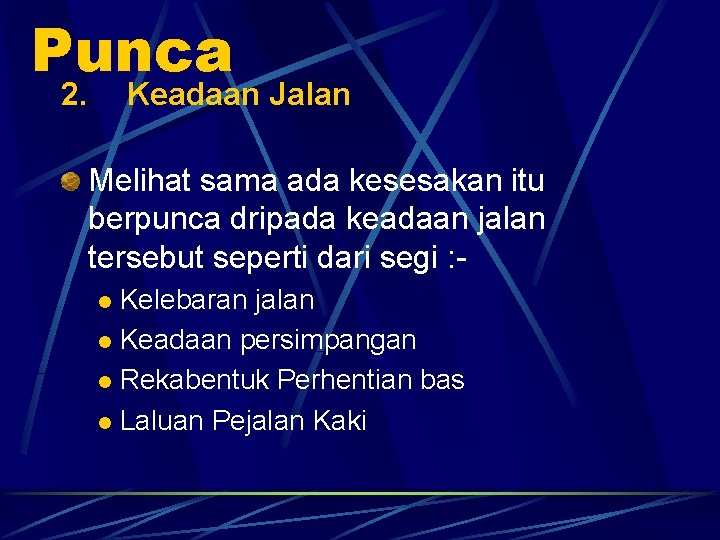 Punca

2. Keadaan Jalan

• Melihat sama ada kesesakan itu berpunca dripada keadaan jalan tersebut seperti dari segi :-

• Kelebaran jalan
• Keadaan persimpangan
• Rekabentuk Perhentian bas
• Laluan Pejalan Kaki